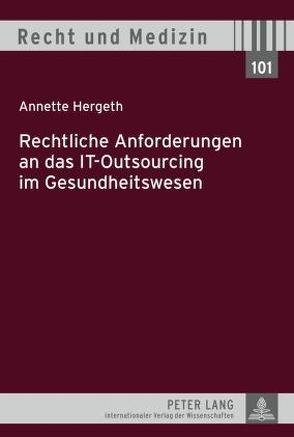 Recht und Medizin

101

Annette Hergeth

Rechtliche Anforderungen an das IT-Outsourcing im Gesundheitswesen

PETER LANG
Internationaler Verlag der Wissenschaften